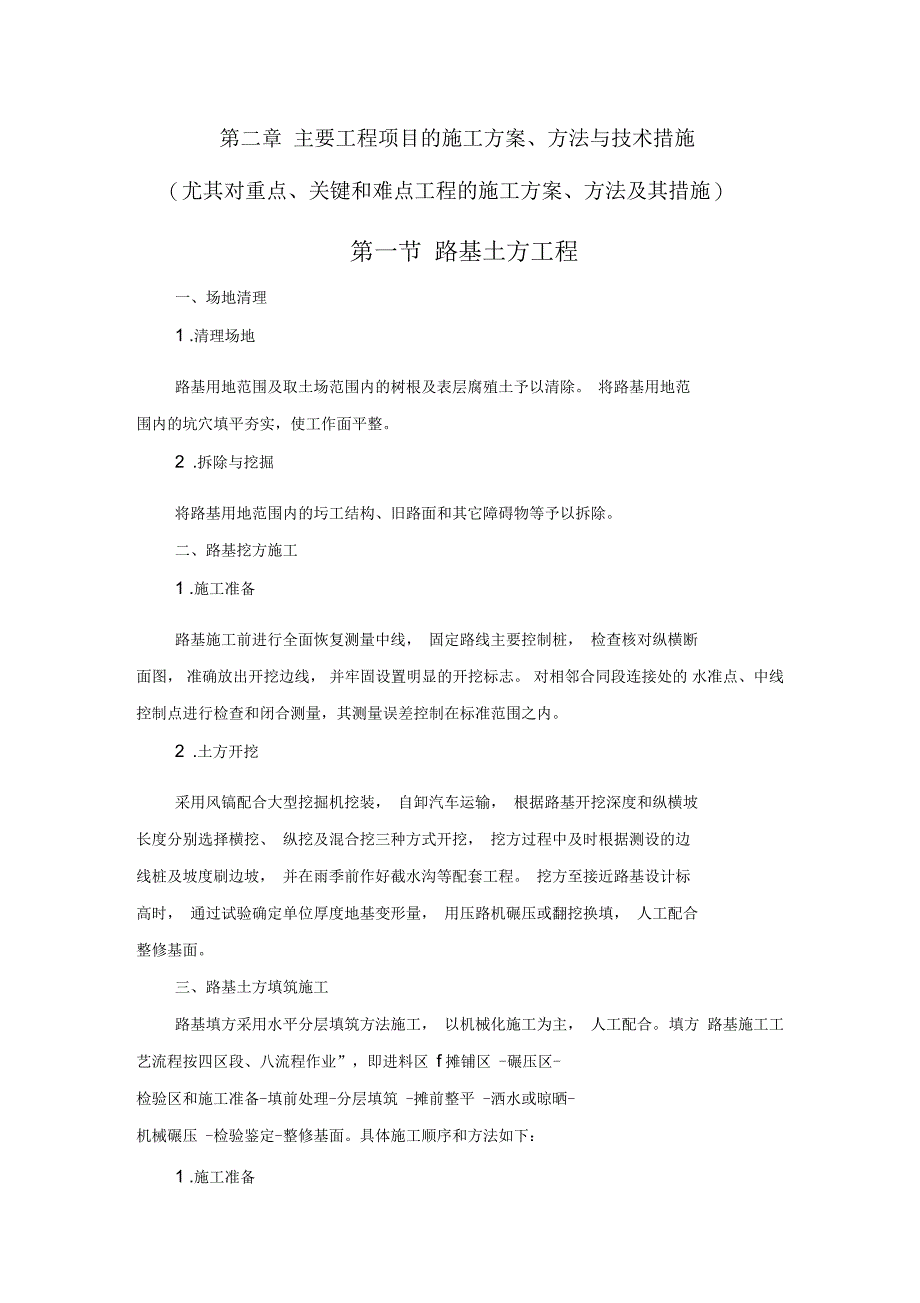 第二章 主要工程项目的施工方案、方法与技术措施

（尤其对重点、关键和难点工程的施工方案、方法及其措施）

第一节 路基土方工程

一、场地清理

1 .清理场地

路基用地范围及取土场范围内的树根及表层腐殖土予以清除。 将路基用地范围内的坑穴填平夯实，使工作面平整。

2 .拆除与挖掘

将路基用地范围内的圬工结构、旧路面和其它障碍物等予以拆除。

二、路基挖方施工

1 .施工准备

路基施工前进行全面恢复测量中线， 固定路线主要控制桩， 检查核对纵横断面图， 准确放出开挖边线， 并牢固设置明显的开挖标志。 对相邻合同段连接处的 水准点、中线控制点进行检查和闭合测量，其测量误差控制在标准范围之内。

2 .土方开挖

采用风镐配合大型挖掘机挖装， 自卸汽车运输， 根据路基开挖深度和纵横坡长度分别选择横挖、 纵挖及混合挖三种方式开挖， 挖方过程中及时根据测设的边线桩及坡度刷边坡， 并在雨季前作好截水沟等配套工程。 挖方至接近路基设计标高时， 通过试验确定单位厚度地基变形量， 用压路机碾压或翻挖换填， 人工配合整修基面。

三、路基土方填筑施工

路基填方采用水平分层填筑方法施工， 以机械化施工为主， 人工配合。填方 路基施工工艺流程按四区段、八流程作业”，即进料区 f 摊铺区 -碾压区-检验区和施工准备-填前处理-分层填筑 -摊前整平 -洒水或晾晒-机械碾压 -检验鉴定-整修基面。具体施工顺序和方法如下：

1 .施工准备